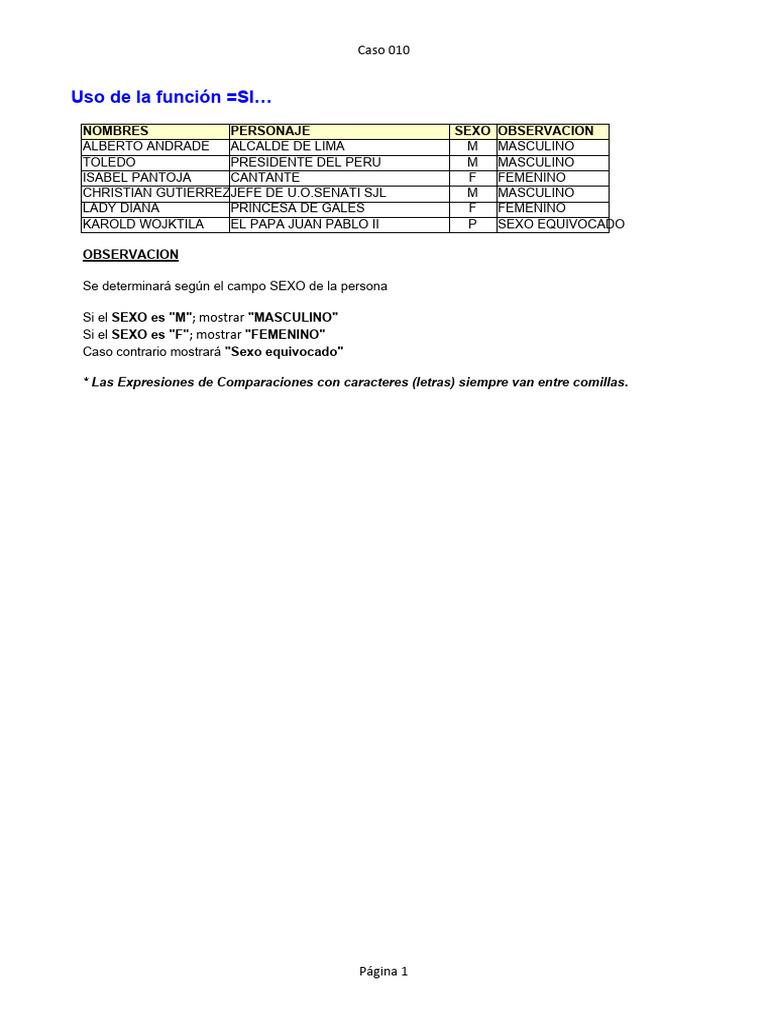 Caso 010

Uso de la función =SI…

| NOMBRES | PERSONAJE | SEXO | OBSERVACION |
|---|---|---|---|
| ALBERTO ANDRADE | ALCALDE DE LIMA | M | MASCULINO |
| TOLEDO | PRESIDENTE DEL PERU | M | MASCULINO |
| ISABEL PANTOJA | CANTANTE | F | FEMENINO |
| CHRISTIAN GUTIERREZ | JEFE DE U.O.SENATI SJL | M | MASCULINO |
| LADY DIANA | PRINCESA DE GALES | F | FEMENINO |
| KAROLD WOJKTILA | EL PAPA JUAN PABLO II | P | SEXO EQUIVOCADO |

OBSERVACION

Se determinará según el campo SEXO de la persona

Si el SEXO es "M"; mostrar "MASCULINO"
Si el SEXO es "F"; mostrar "FEMENINO"
Caso contrario mostrará "Sexo equivocado"

* Las Expresiones de Comparaciones con caracteres (letras) siempre van entre comillas.

Página 1